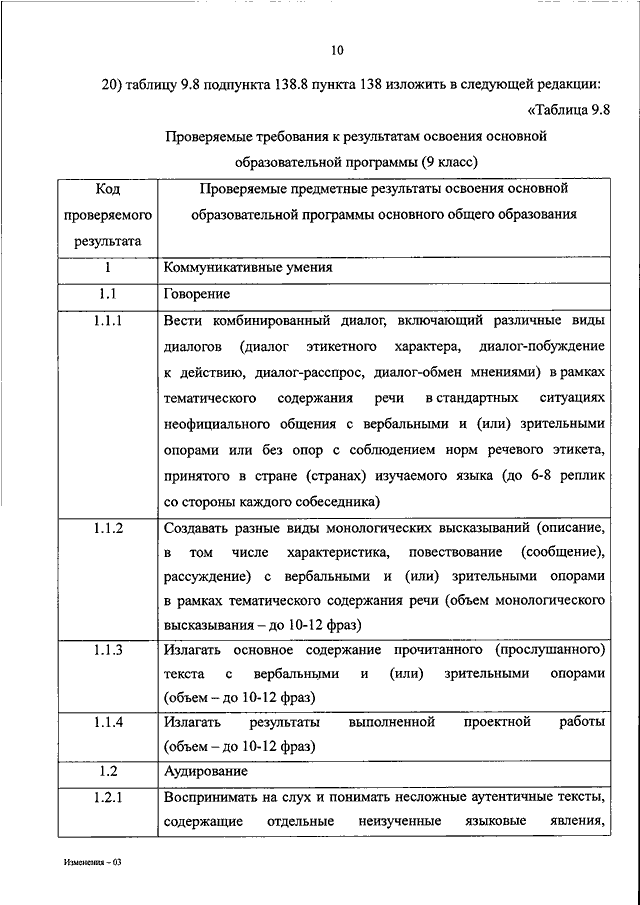 10

20) таблицу 9.8 подпункта 138.8 пункта 138 изложить в следующей редакции:

«Таблица 9.8

Проверяемые требования к результатам освоения основной образовательной программы (9 класс)

| Код проверяемого результата | Проверяемые предметные результаты освоения основной образовательной программы основного общего образования |
|---|---|
| 1 | Коммуникативные умения |
| 1.1 | Говорение |
| 1.1.1 | Вести комбинированный диалог, включающий различные виды диалогов (диалог этикетного характера, диалог-побуждение к действию, диалог-расспрос, диалог-обмен мнениями) в рамках тематического содержания речи в стандартных ситуациях неофициального общения с вербальными и (или) зрительными опорами или без опор с соблюдением норм речевого этикета, принятого в стране (странах) изучаемого языка (до 6-8 реплик со стороны каждого собеседника) |
| 1.1.2 | Создавать разные виды монологических высказываний (описание, в том числе характеристика, повествование (сообщение), рассуждение) с вербальными и (или) зрительными опорами в рамках тематического содержания речи (объем монологического высказывания – до 10-12 фраз) |
| 1.1.3 | Излагать основное содержание прочитанного (прослушанного) текста с вербальными и (или) зрительными опорами (объем – до 10-12 фраз) |
| 1.1.4 | Излагать результаты выполненной проектной работы (объем – до 10-12 фраз) |
| 1.2 | Аудирование |
| 1.2.1 | Воспринимать на слух и понимать несложные аутентичные тексты, содержащие отдельные неизученные языковые явления, |

Изменения – 03